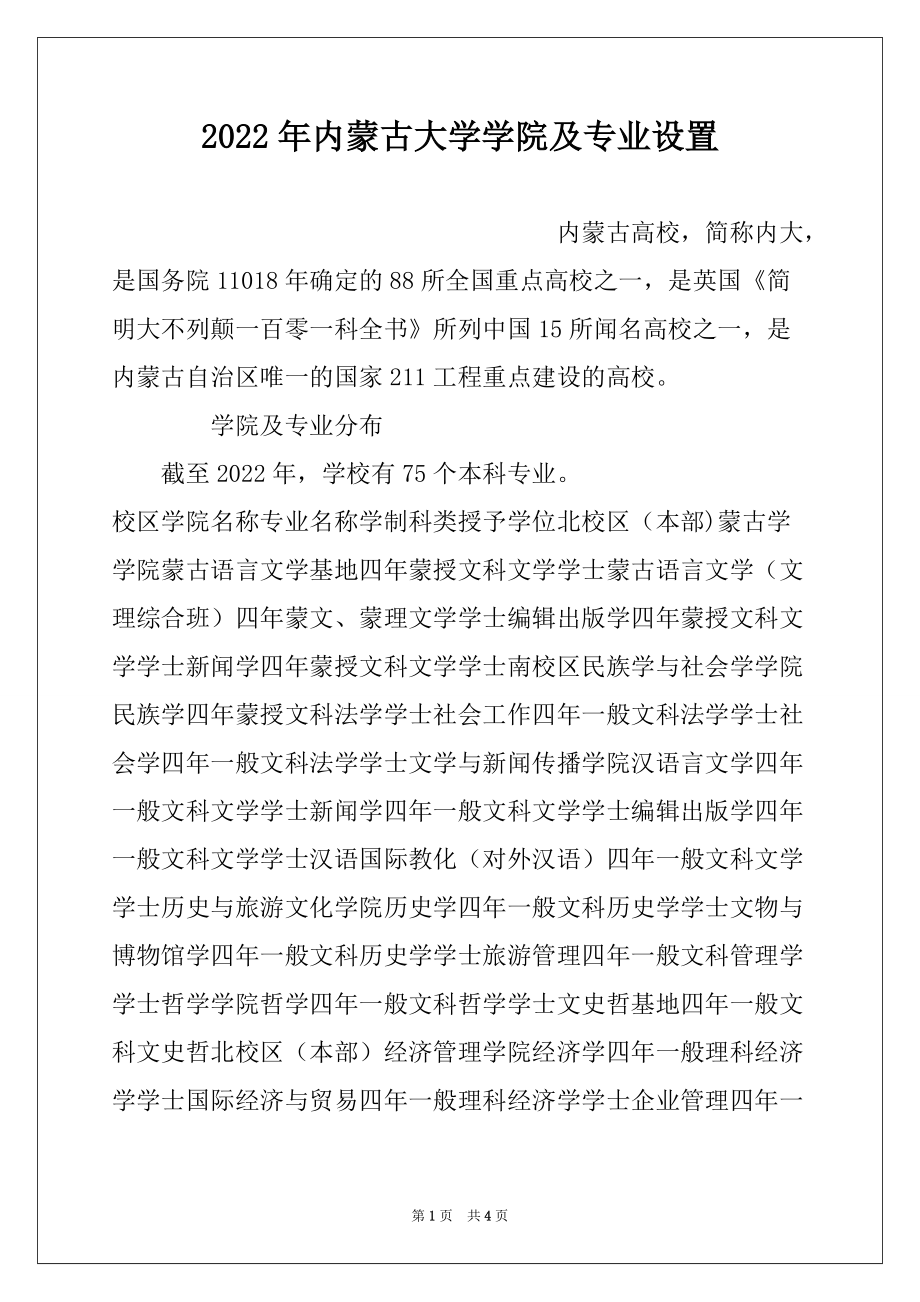 2022年内蒙古大学学院及专业设置

内蒙古高校，简称内大，是国务院11018年确定的88所全国重点高校之一，是英国《简明大不列颠一百零一科全书》所列中国15所闻名高校之一，是内蒙古自治区唯一的国家211工程重点建设的高校。

学院及专业分布

截至2022年，学校有75个本科专业。

校区学院名称专业名称学制科类授予学位北校区（本部)蒙古学学院蒙古语言文学基地四年蒙授文科文学学士蒙古语言文学（文理综合班）四年蒙文、蒙理文学学士编辑出版学四年蒙授文科文学学士新闻学四年蒙授文科文学学士南校区民族学与社会学学院民族学四年蒙授文科法学学士社会工作四年一般文科法学学士社会学四年一般文科法学学士文学与新闻传播学院汉语言文学四年一般文科文学学士新闻学四年一般文科文学学士编辑出版学四年一般文科文学学士汉语国际教化（对外汉语）四年一般文科文学学士历史与旅游文化学院历史学四年一般文科历史学学士文物与博物馆学四年一般文科历史学学士旅游管理四年一般文科管理学学士哲学学院哲学四年一般文科哲学学士文史哲基地四年一般文科文史哲北校区（本部）经济管理学院经济学四年一般理科经济学学士国际经济与贸易四年一般理科经济学学士企业管理四年一

第1页 共4页